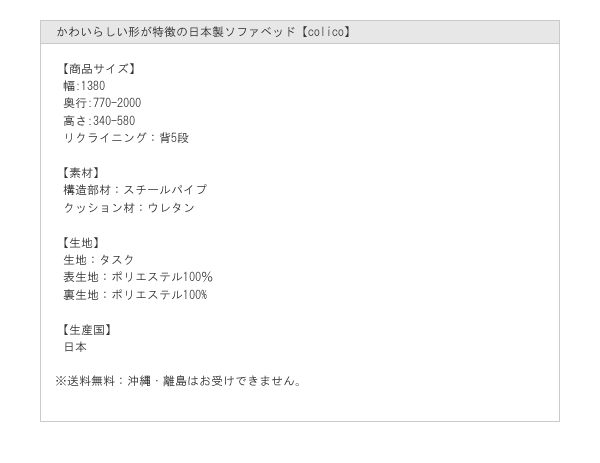 かわいらしい形が特徴の日本製ソファベッド【colico】

【商品サイズ】
幅:1380
奥行:770-2000
高さ:340-580
リクライニング：背5段

【素材】
構造部材：スチールパイプ
クッション材：ウレタン

【生地】
生地：タスク
表生地：ポリエステル100%
裏生地：ポリエステル100%

【生産国】
日本

※送料無料：沖縄・離島はお受けできません。